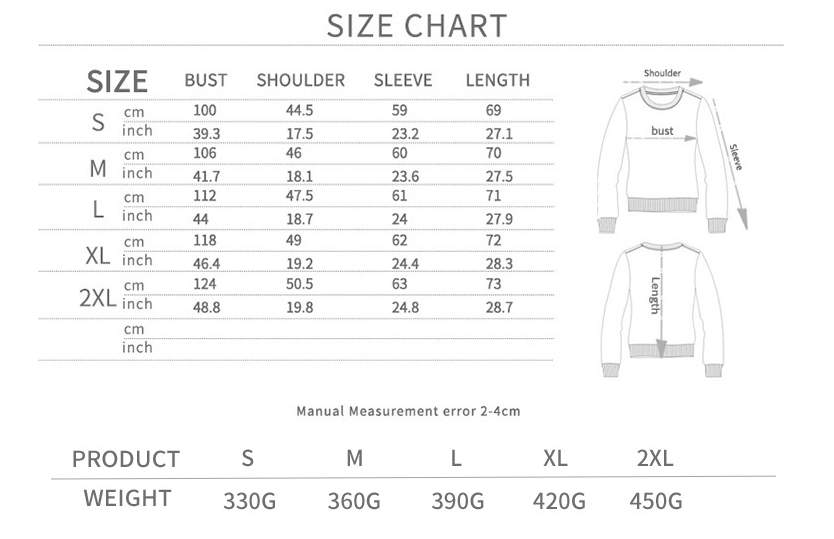 SIZE CHART

| SIZE | | BUST | SHOULDER | SLEEVE | LENGTH |
|---|---|---|---|---|---|
| S | cm | 100 | 44.5 | 59 | 69 |
| | inch | 39.3 | 17.5 | 23.2 | 27.1 |
| M | cm | 106 | 46 | 60 | 70 |
| | inch | 41.7 | 18.1 | 23.6 | 27.5 |
| L | cm | 112 | 47.5 | 61 | 71 |
| | inch | 44 | 18.7 | 24 | 27.9 |
| XL | cm | 118 | 49 | 62 | 72 |
| | inch | 46.4 | 19.2 | 24.4 | 28.3 |
| 2XL | cm | 124 | 50.5 | 63 | 73 |
| | inch | 48.8 | 19.8 | 24.8 | 28.7 |
| | cm | | | | |
| | inch | | | | |

Shoulder
bust
Sleeve
Length

Manual Measurement error 2-4cm

| PRODUCT | S | M | L | XL | 2XL |
|---|---|---|---|---|---|
| WEIGHT | 330G | 360G | 390G | 420G | 450G |